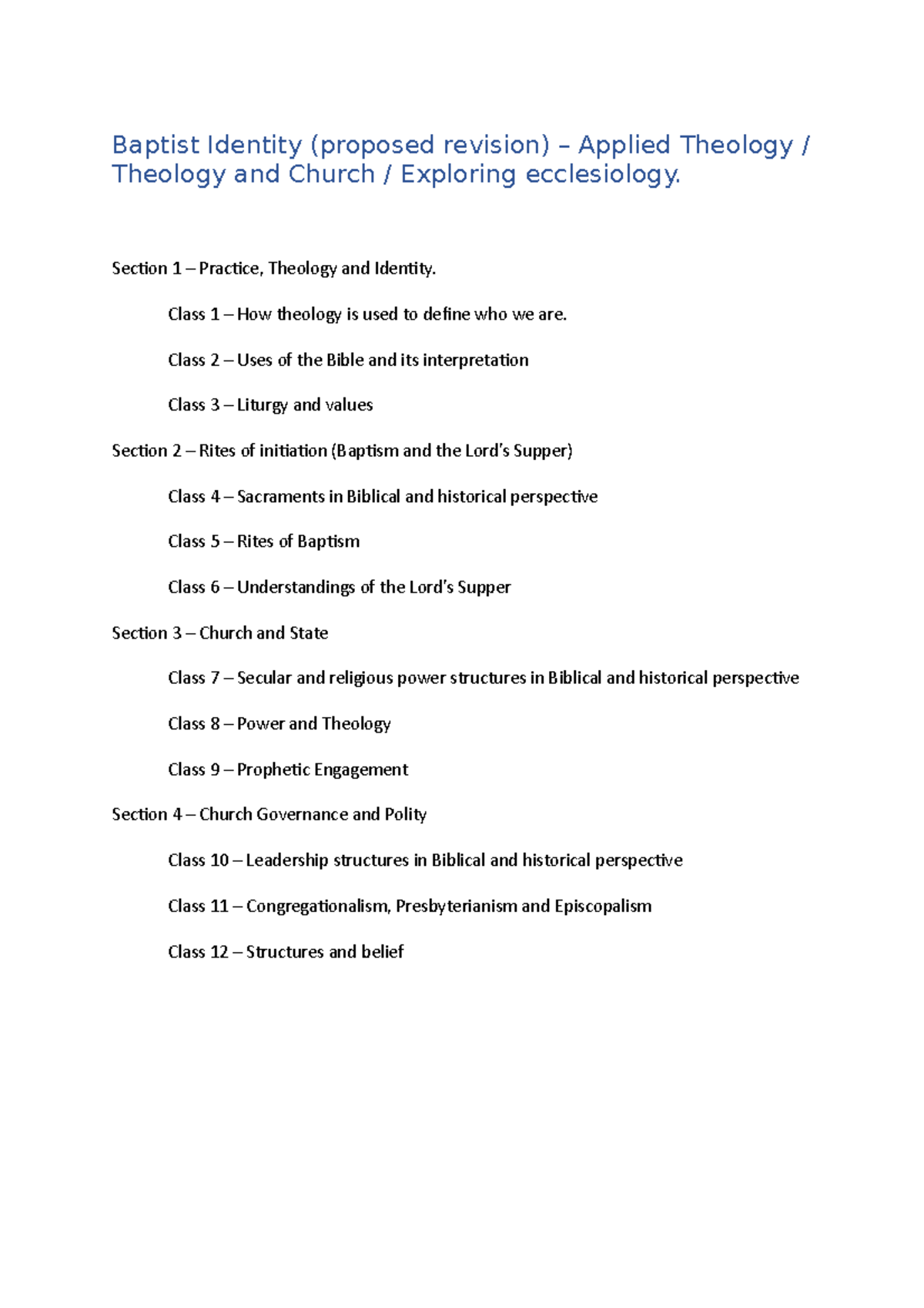 Baptist Identity (proposed revision) – Applied Theology / Theology and Church / Exploring ecclesiology.

Section 1 – Practice, Theology and Identity.

Class 1 – How theology is used to define who we are.

Class 2 – Uses of the Bible and its interpretation

Class 3 – Liturgy and values

Section 2 – Rites of initiation (Baptism and the Lord's Supper)

Class 4 – Sacraments in Biblical and historical perspective

Class 5 – Rites of Baptism

Class 6 – Understandings of the Lord's Supper

Section 3 – Church and State

Class 7 – Secular and religious power structures in Biblical and historical perspective

Class 8 – Power and Theology

Class 9 – Prophetic Engagement

Section 4 – Church Governance and Polity

Class 10 – Leadership structures in Biblical and historical perspective

Class 11 – Congregationalism, Presbyterianism and Episcopalism

Class 12 – Structures and belief